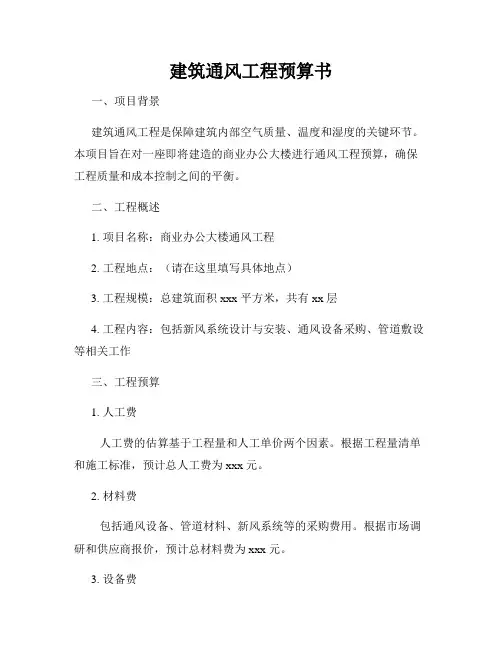 建筑通风工程预算书

一、项目背景

建筑通风工程是保障建筑内部空气质量、温度和湿度的关键环节。本项目旨在对一座即将建造的商业办公大楼进行通风工程预算，确保工程质量和成本控制之间的平衡。

二、工程概述

1. 项目名称：商业办公大楼通风工程

2. 工程地点：（请在这里填写具体地点）

3. 工程规模：总建筑面积 xxx 平方米，共有 xx 层

4. 工程内容：包括新风系统设计与安装、通风设备采购、管道敷设等相关工作

三、工程预算

1. 人工费

人工费的估算基于工程量和人工单价两个因素。根据工程量清单和施工标准，预计总人工费为 xxx 元。

2. 材料费

包括通风设备、管道材料、新风系统等的采购费用。根据市场调研和供应商报价，预计总材料费为 xxx 元。

3. 设备费